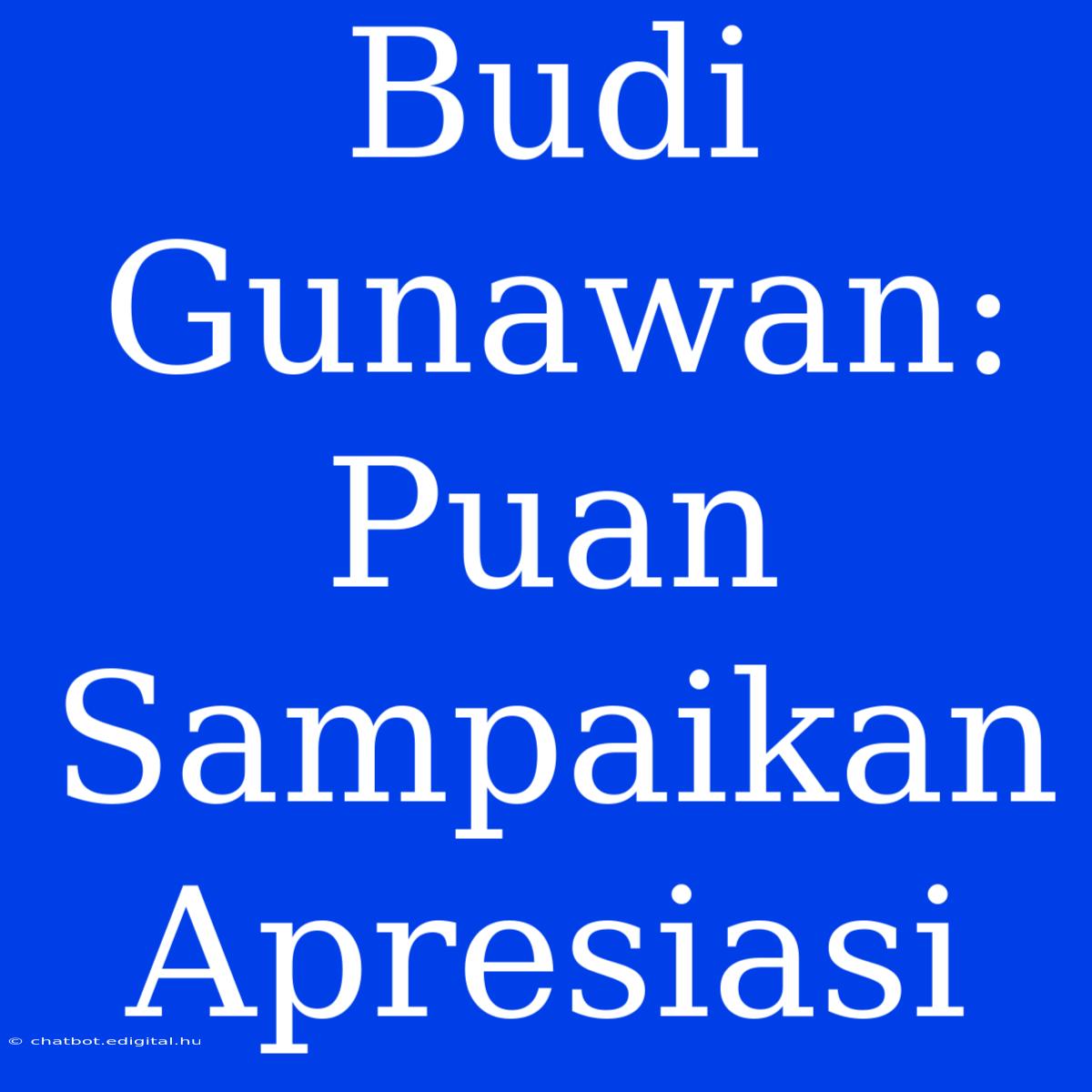 Budi Gunawan: Puan Sampaikan Apresiasi

© chatbot.edigital.hu